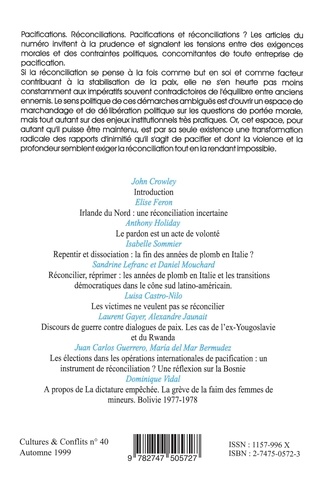 Pacifications. Réconciliations. Pacifications et réconciliations ? Les articles du numéro invitent à la prudence et signalent les tensions entre des exigences morales et des contraintes politiques, concomitantes de toute entreprise de pacification.
Si la réconciliation se pense à la fois comme but en soi et comme facteur contribuant à la stabilisation de la paix, elle ne s'en heurte pas moins constamment aux impératifs souvent contradictoires de l'équilibre entre anciens ennemis. Le sens politique de ces démarches ambiguës est d'ouvrir un espace de marchandage et de délibération politique sur les questions de portée morale, mais tout autant sur des enjeux institutionnels très pratiques. Or, cet espace, pour autant qu'il puisse être maintenu, est par sa seule existence une transformation radicale des rapports d'inimitié qu'il s'agit de pacifier et dont la violence et la profondeur semblent exiger la réconciliation tout en la rendant impossible.

John Crowley
Introduction
Elise Feron
Irlande du Nord : une réconciliation incertaine
Anthony Holiday
Le pardon est un acte de volonté
Isabelle Sommier
Repentir et dissociation : la fin des années de plomb en Italie ?
Sandrine Lefranc et Daniel Mouchard
Réconcilier, réprimer : les années de plomb en Italie et les transitions démocratiques dans le cône sud latino-américain.
Luisa Castro-Nilo
Les victimes ne veulent pas se réconcilier
Laurent Gayer, Alexandre Jaunait
Discours de guerre contre dialogues de paix. Les cas de l'ex-Yougoslavie et du Rwanda
Juan Carlos Guerrero, Maria del Mar Bermudez
Les élections dans les opérations internationales de pacification : un instrument de réconciliation ? Une réflexion sur la Bosnie
Dominique Vidal
A propos de La dictature empêchée. La grève de la faim des femmes de mineurs. Bolivie 1977-1978

Cultures & Conflits n° 40
Automne 1999

9 782747 505727

ISSN : 1157-996 X
ISBN : 2-7475-0572-3